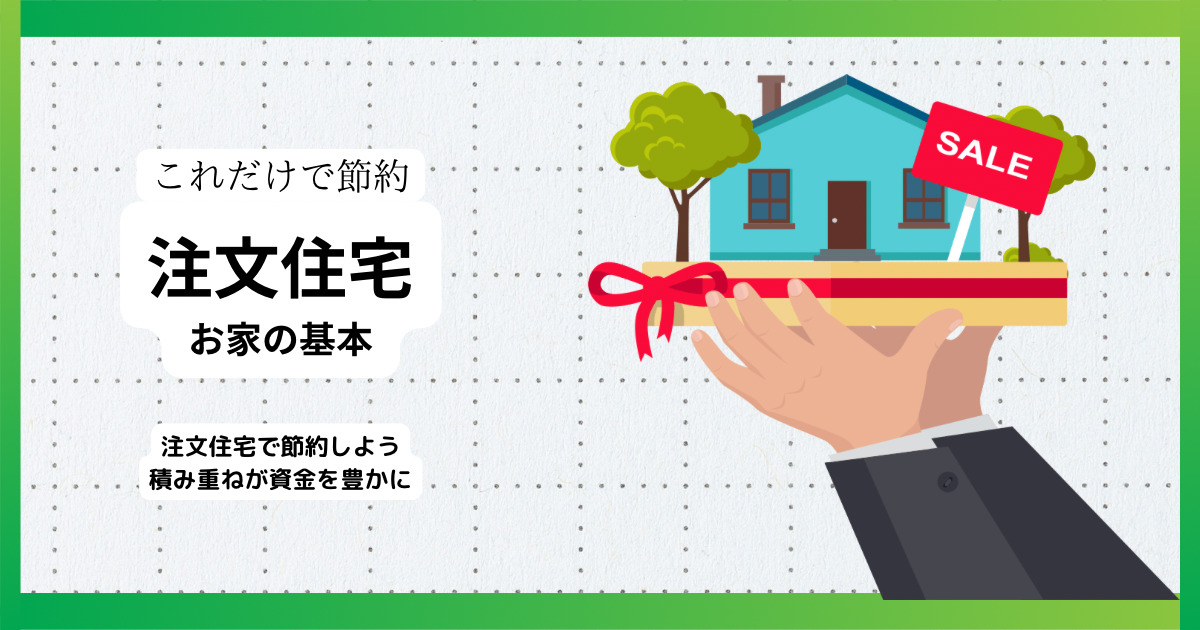 これだけで節約

注文住宅

お家の基本

注文住宅で節約しよう
積み重ねが資金を豊かに

SALE